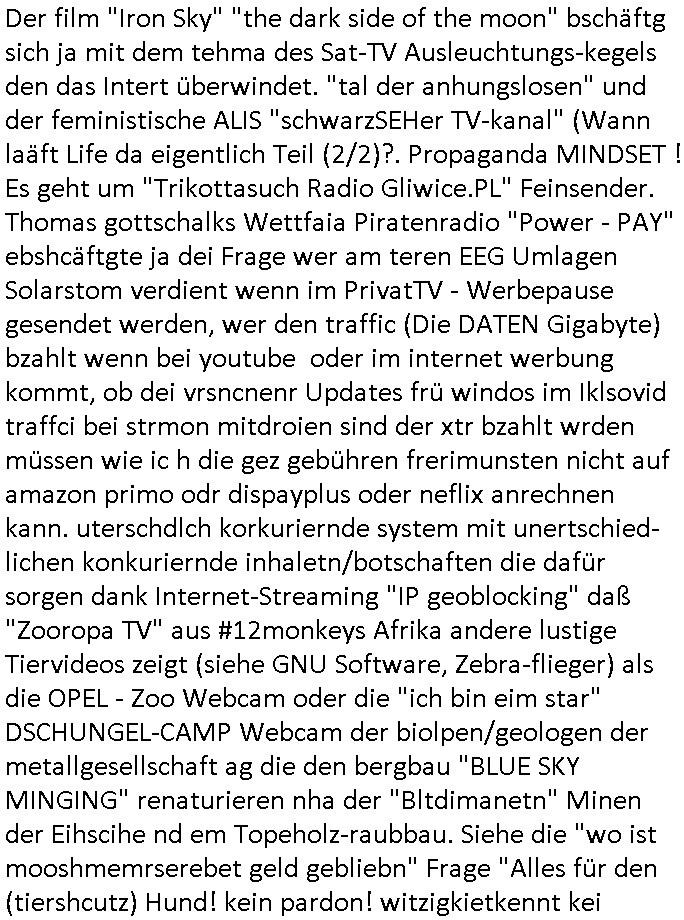 Der film "Iron Sky" "the dark side of the moon" bschäftg sich ja mit dem tehma des Sat-TV Ausleuchtungs-kegels den das Intert überwindet. "tal der anhungslosen" und der feministische ALIS "schwarzSEHer TV-kanal" (Wann laäft Life da eigentlich Teil (2/2)?. Propaganda MINDSET ! Es geht um "Trikottasuch Radio Gliwice.PL" Feinsender. Thomas gottschalks Wettfaia Piratenradio "Power - PAY" ebshcäftgte ja dei Frage wer am teren EEG Umlagen Solarstom verdient wenn im PrivatTV - Werbepause gesendet werden, wer den traffic (Die DATEN Gigabyte) bzahlt wenn bei youtube oder im internet werbung kommt, ob dei vrsncnenr Updates frü windos im Iklsovid traffci bei strmon mitdroien sind der xtr bzahlt wrden müssen wie ic h die gez gebühren frerimunsten nicht auf amazon primo odr dispayplus oder neflix anrechnen kann. uterschdlch korkuriernde system mit unertschiedlichen konkuriernde inhaletn/botschaften die dafür sorgen dank Internet-Streaming "IP geoblocking" daß "Zooropa TV" aus #12monkeys Afrika andere lustige Tiervideos zeigt (siehe GNU Software, Zebra-flieger) als die OPEL - Zoo Webcam oder die "ich bin eim star" DSCHUNGEL-CAMP Webcam der biolpen/geologen der metallgesellschaft ag die den bergbau "BLUE SKY MINGING" renaturieren nha der "Bltdimanetn" Minen der Eihscihe nd em Topeholz-raubbau. Siehe die "wo ist mooshmemrserebet geld gebliebn" Frage "Alles für den (tiershcutz) Hund! kein pardon! witzigkietkennt kei